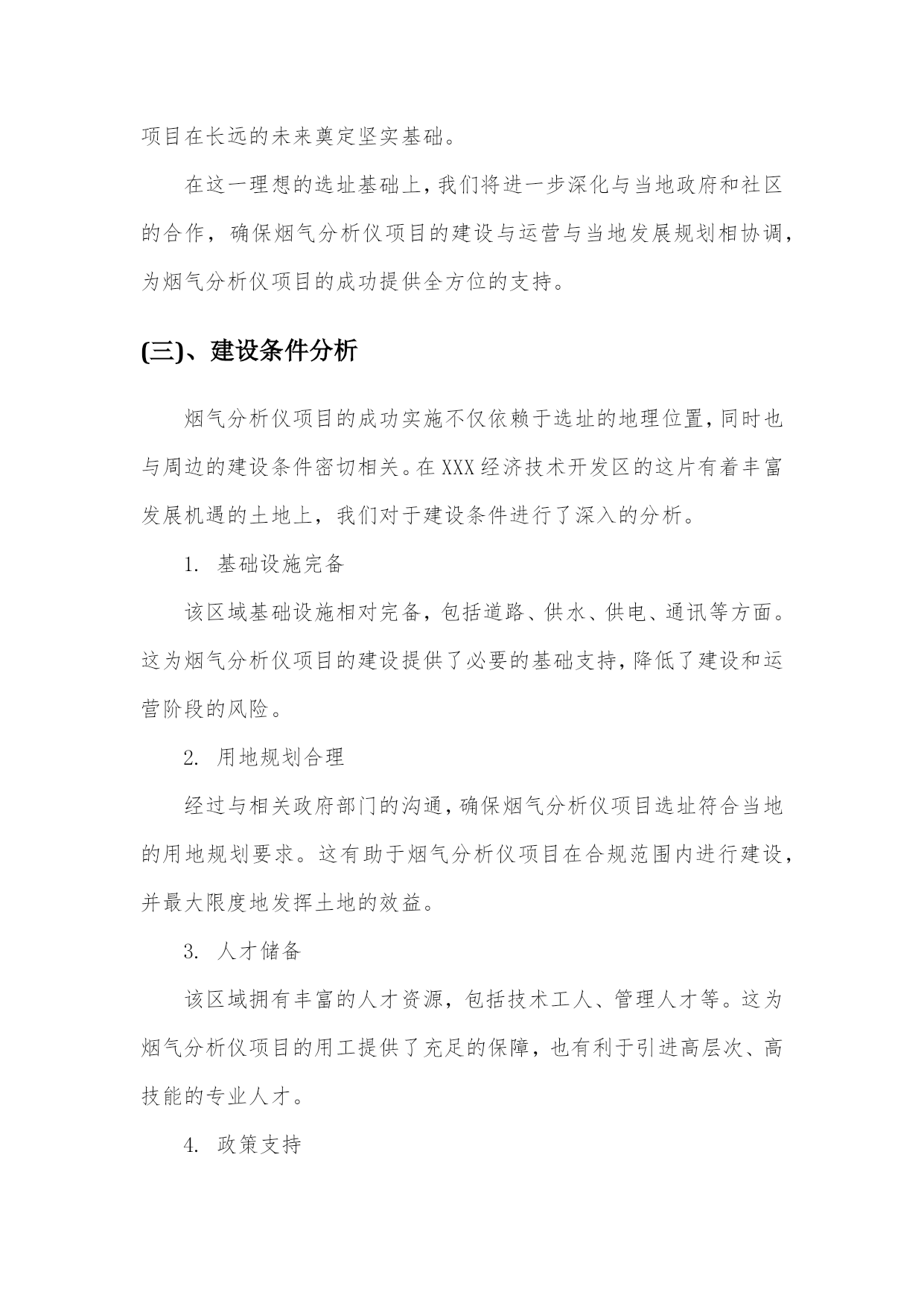 项目在长远的未来奠定坚实基础。

在这一理想的选址基础上，我们将进一步深化与当地政府和社区的合作，确保烟气分析仪项目的建设与运营与当地发展规划相协调，为烟气分析仪项目的成功提供全方位的支持。

(三)、建设条件分析

烟气分析仪项目的成功实施不仅依赖于选址的地理位置，同时也与周边的建设条件密切相关。在XXX经济技术开发区的这片有着丰富发展机遇的土地上，我们对于建设条件进行了深入的分析。

1. 基础设施完备

该区域基础设施相对完备，包括道路、供水、供电、通讯等方面。这为烟气分析仪项目的建设提供了必要的基础支持，降低了建设和运营阶段的风险。

2. 用地规划合理

经过与相关政府部门的沟通，确保烟气分析仪项目选址符合当地的用地规划要求。这有助于烟气分析仪项目在合规范围内进行建设，并最大限度地发挥土地的效益。

3. 人才储备

该区域拥有丰富的人才资源，包括技术工人、管理人才等。这为烟气分析仪项目的用工提供了充足的保障，也有利于引进高层次、高技能的专业人才。

4. 政策支持